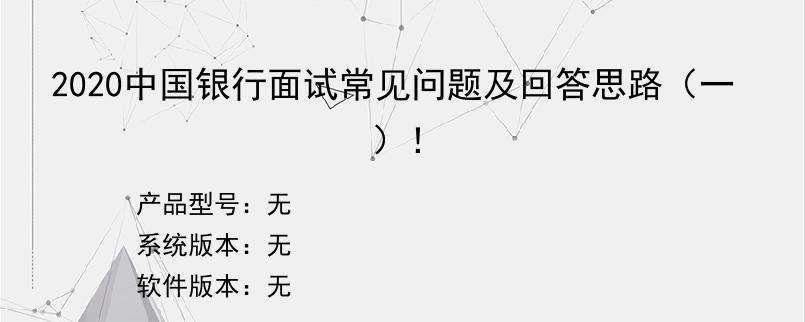 2020中国银行面试常见问题及回答思路（一）！

产品型号：无
系统版本：无
软件版本：无